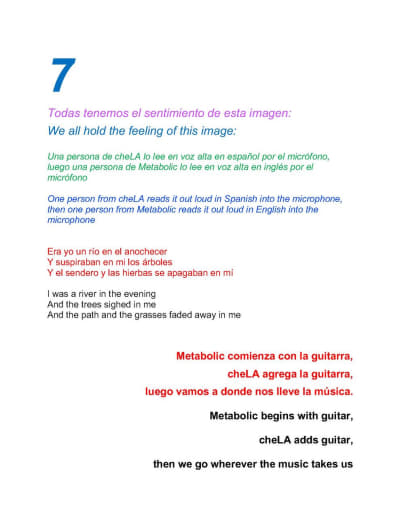 7

Todas tenemos el sentimiento de esta imagen:

We all hold the feeling of this image:

Una persona de cheLA lo lee en voz alta en español por el micrófono, luego una persona de Metabolic lo lee en voz alta en inglés por el micrófono

One person from cheLA reads it out loud in Spanish into the microphone, then one person from Metabolic reads it out loud in English into the microphone

Era yo un río en el anochecer
Y suspiraban en mí los árboles
Y el sendero y las hierbas se apagaban en mí

I was a river in the evening
And the trees sighed in me
And the path and the grasses faded away in me

Metabolic comienza con la guitarra,

cheLA agrega la guitarra,

luego vamos a donde nos lleve la música.

Metabolic begins with guitar,

cheLA adds guitar,

then we go wherever the music takes us